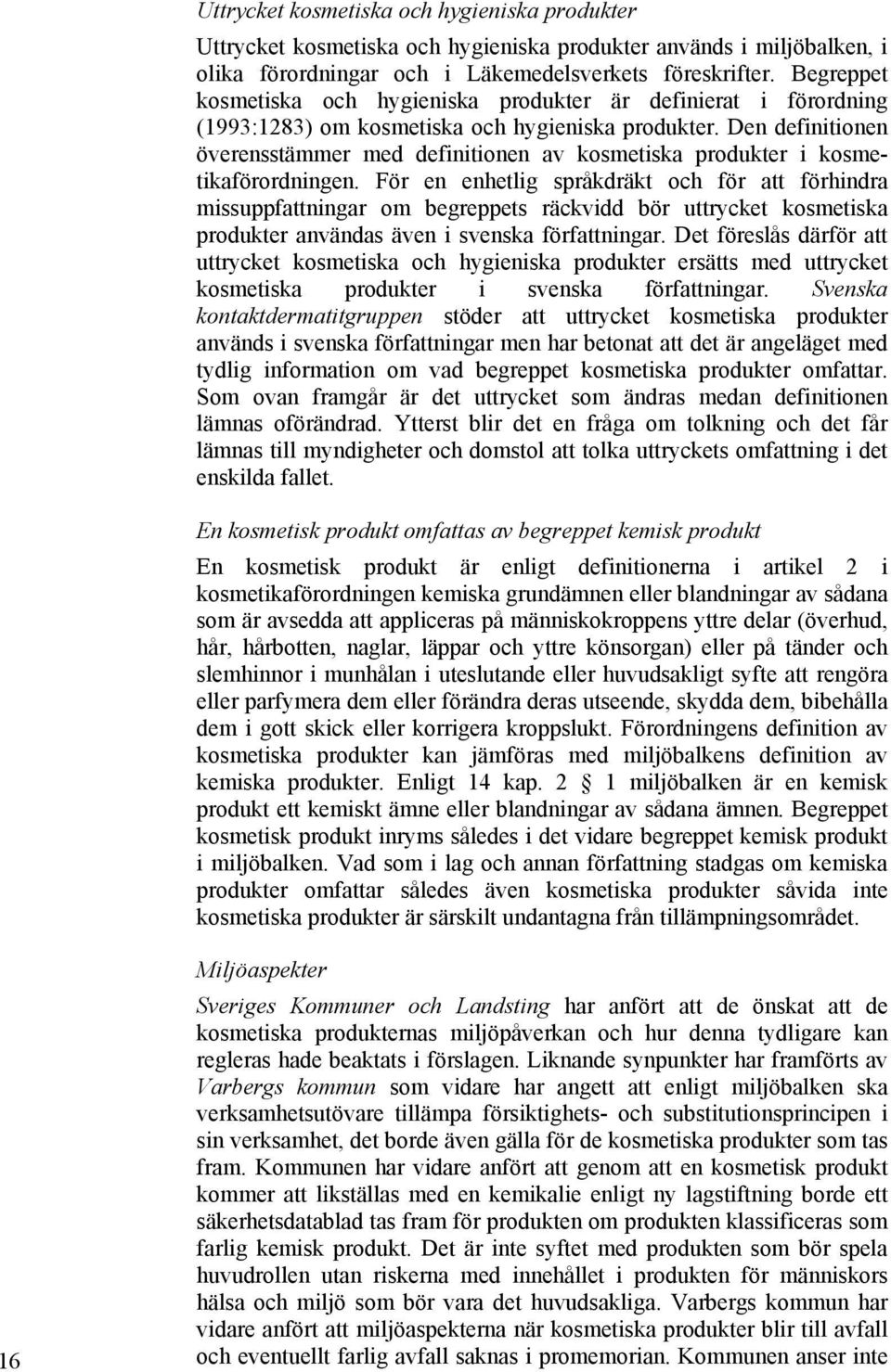 Uttrycket kosmetiska och hygieniska produkter

Uttrycket kosmetiska och hygieniska produkter används i miljöbalken, i olika förordningar och i Läkemedelsverkets föreskrifter. Begreppet kosmetiska och hygieniska produkter är definierat i förordning (1993:1283) om kosmetiska och hygieniska produkter. Den definitionen överensstämmer med definitionen av kosmetiska produkter i kosmetikaförordningen. För en enhetlig språkdräkt och för att förhindra missuppfattningar om begreppets räckvidd bör uttrycket kosmetiska produkter användas även i svenska författningar. Det föreslås därför att uttrycket kosmetiska och hygieniska produkter ersätts med uttrycket kosmetiska produkter i svenska författningar. Svenska kontaktdermatitgruppen stöder att uttrycket kosmetiska produkter används i svenska författningar men har betonat att det är angeläget med tydlig information om vad begreppet kosmetiska produkter omfattar. Som ovan framgår är det uttrycket som ändras medan definitionen lämnas oförändrad. Ytterst blir det en fråga om tolkning och det får lämnas till myndigheter och domstol att tolka uttryckets omfattning i det enskilda fallet.

En kosmetisk produkt omfattas av begreppet kemisk produkt

En kosmetisk produkt är enligt definitionerna i artikel 2 i kosmetikaförordningen kemiska grundämnen eller blandningar av sådana som är avsedda att appliceras på människokroppens yttre delar (överhud, hår, hårbotten, naglar, läppar och yttre könsorgan) eller på tänder och slemhinnor i munhålan i uteslutande eller huvudsakligt syfte att rengöra eller parfymera dem eller förändra deras utseende, skydda dem, bibehålla dem i gott skick eller korrigera kroppslukt. Förordningens definition av kosmetiska produkter kan jämföras med miljöbalkens definition av kemiska produkter. Enligt 14 kap. 2 § 1 miljöbalken är en kemisk produkt ett kemiskt ämne eller blandningar av sådana ämnen. Begreppet kosmetisk produkt inryms således i det vidare begreppet kemisk produkt i miljöbalken. Vad som i lag och annan författning stadgas om kemiska produkter omfattar således även kosmetiska produkter såvida inte kosmetiska produkter är särskilt undantagna från tillämpningsområdet.

Miljöaspekter

Sveriges Kommuner och Landsting har anfört att de önskat att de kosmetiska produkternas miljöpåverkan och hur denna tydligare kan regleras hade beaktats i förslagen. Liknande synpunkter har framförts av Varbergs kommun som vidare har angett att enligt miljöbalken ska verksamhetsutövare tillämpa försiktighets- och substitutionsprincipen i sin verksamhet, det borde även gälla för de kosmetiska produkter som tas fram. Kommunen har vidare anfört att genom att en kosmetisk produkt kommer att likställas med en kemikalie enligt ny lagstiftning borde ett säkerhetsdatablad tas fram för produkten om produkten klassificeras som farlig kemisk produkt. Det är inte syftet med produkten som bör spela huvudrollen utan riskerna med innehållet i produkten för människors hälsa och miljö som bör vara det huvudsakliga. Varbergs kommun har vidare anfört att miljöaspekterna när kosmetiska produkter blir till avfall och eventuellt farlig avfall saknas i promemorian. Kommunen anser inte

16